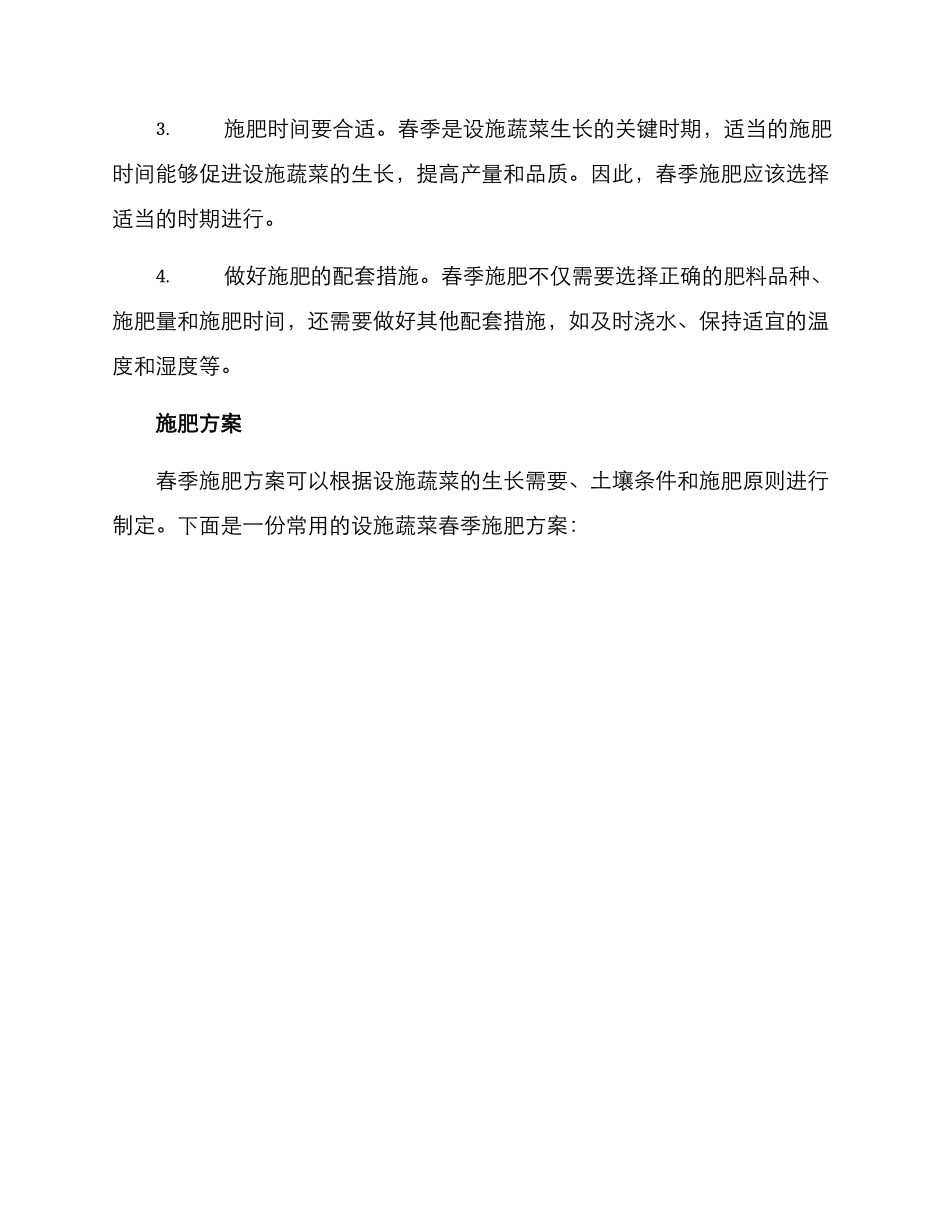 3. 施肥时间要合适。春季是设施蔬菜生长的关键时期，适当的施肥时间能够促进设施蔬菜的生长，提高产量和品质。因此，春季施肥应该选择适当的时期进行。

4. 做好施肥的配套措施。春季施肥不仅需要选择正确的肥料品种、施肥量和施肥时间，还需要做好其他配套措施，如及时浇水、保持适宜的温度和湿度等。

施肥方案

春季施肥方案可以根据设施蔬菜的生长需要、土壤条件和施肥原则进行制定。下面是一份常用的设施蔬菜春季施肥方案：